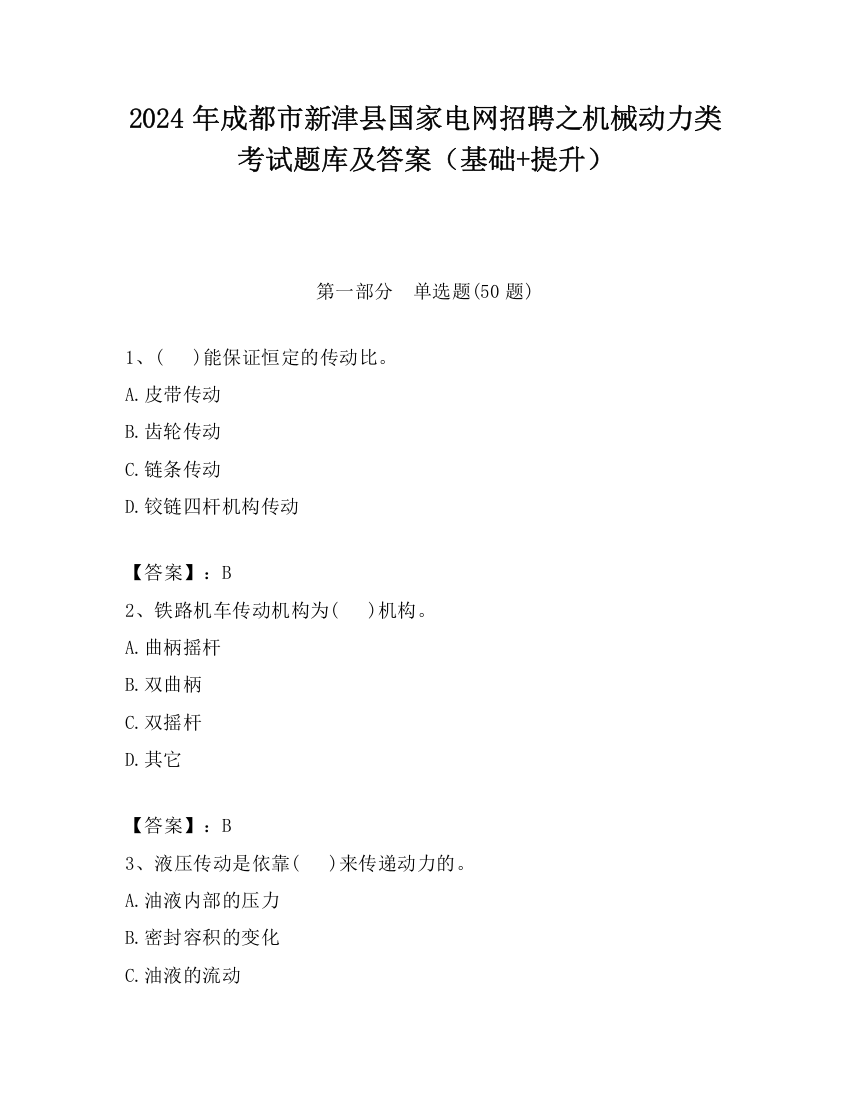 2024 年成都市新津县国家电网招聘之机械动力类考试题库及答案（基础+提升）

第一部分　单选题(50 题)

1、(　　)能保证恒定的传动比。

A.皮带传动

B.齿轮传动

C.链条传动

D.铰链四杆机构传动

【答案】：B

2、铁路机车传动机构为(　　)机构。

A.曲柄摇杆

B.双曲柄

C.双摇杆

D.其它

【答案】：B

3、液压传动是依靠(　　)来传递动力的。

A.油液内部的压力

B.密封容积的变化

C.油液的流动